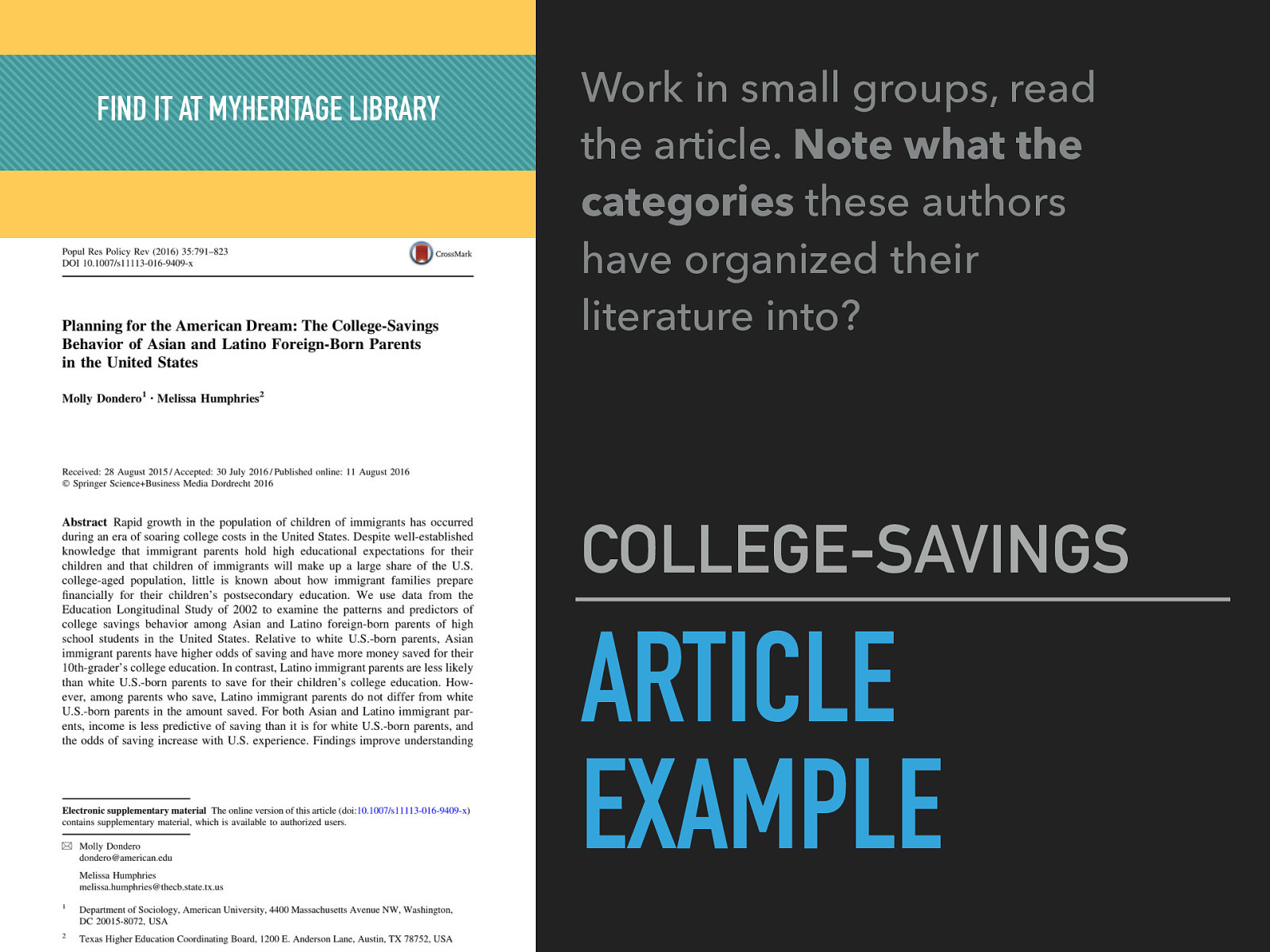 FIND IT AT MYHERITAGE LIBRARY

Popul Res Policy Rev (2016) 35:791–823
DOI 10.1007/s11113-016-9409-x

CrossMark

Planning for the American Dream: The College-Savings Behavior of Asian and Latino Foreign-Born Parents in the United States

Molly Dondero$^1$ · Melissa Humphries$^2$

Received: 28 August 2015 / Accepted: 30 July 2016 / Published online: 11 August 2016
© Springer Science+Business Media Dordrecht 2016

Abstract Rapid growth in the population of children of immigrants has occurred during an era of soaring college costs in the United States. Despite well-established knowledge that immigrant parents hold high educational expectations for their children and that children of immigrants will make up a large share of the U.S. college-aged population, little is known about how immigrant families prepare financially for their children's postsecondary education. We use data from the Education Longitudinal Study of 2002 to examine the patterns and predictors of college savings behavior among Asian and Latino foreign-born parents of high school students in the United States. Relative to white U.S.-born parents, Asian immigrant parents have higher odds of saving and have more money saved for their 10th-grader's college education. In contrast, Latino immigrant parents are less likely than white U.S.-born parents to save for their children's college education. However, among parents who save, Latino immigrant parents do not differ from white U.S.-born parents in the amount saved. For both Asian and Latino immigrant parents, income is less predictive of saving than it is for white U.S.-born parents, and the odds of saving increase with U.S. experience. Findings improve understanding

Electronic supplementary material The online version of this article (doi:10.1007/s11113-016-9409-x) contains supplementary material, which is available to authorized users.

Molly Dondero
dondero@american.edu

Melissa Humphries
melissa.humphries@thecb.state.tx.us

$^1$ Department of Sociology, American University, 4400 Massachusetts Avenue NW, Washington, DC 20015-8072, USA

$^2$ Texas Higher Education Coordinating Board, 1200 E. Anderson Lane, Austin, TX 78752, USA

Work in small groups, read the article. Note what the categories these authors have organized their literature into?

COLLEGE-SAVINGS

ARTICLE EXAMPLE